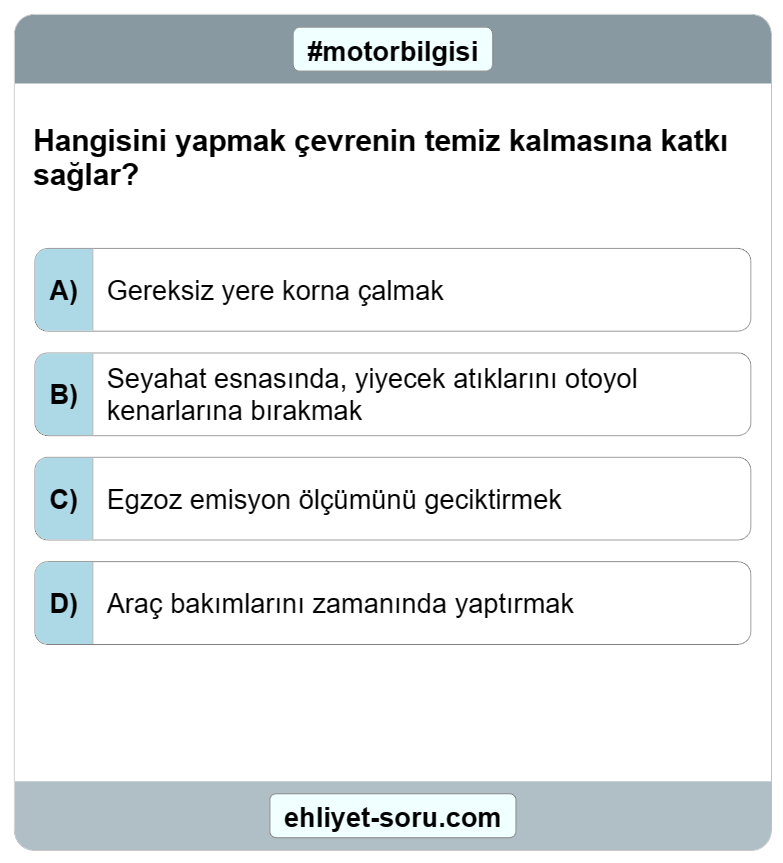 #motorbilgisi

Hangisini yapmak çevrenin temiz kalmasına katkı sağlar?

A) Gereksiz yere korna çalmak

B) Seyahat esnasında, yiyecek atıklarını otoyol kenarlarına bırakmak

C) Egzoz emisyon ölçümünü geciktirmek

D) Araç bakımlarını zamanında yaptırmak

ehliyet-soru.com